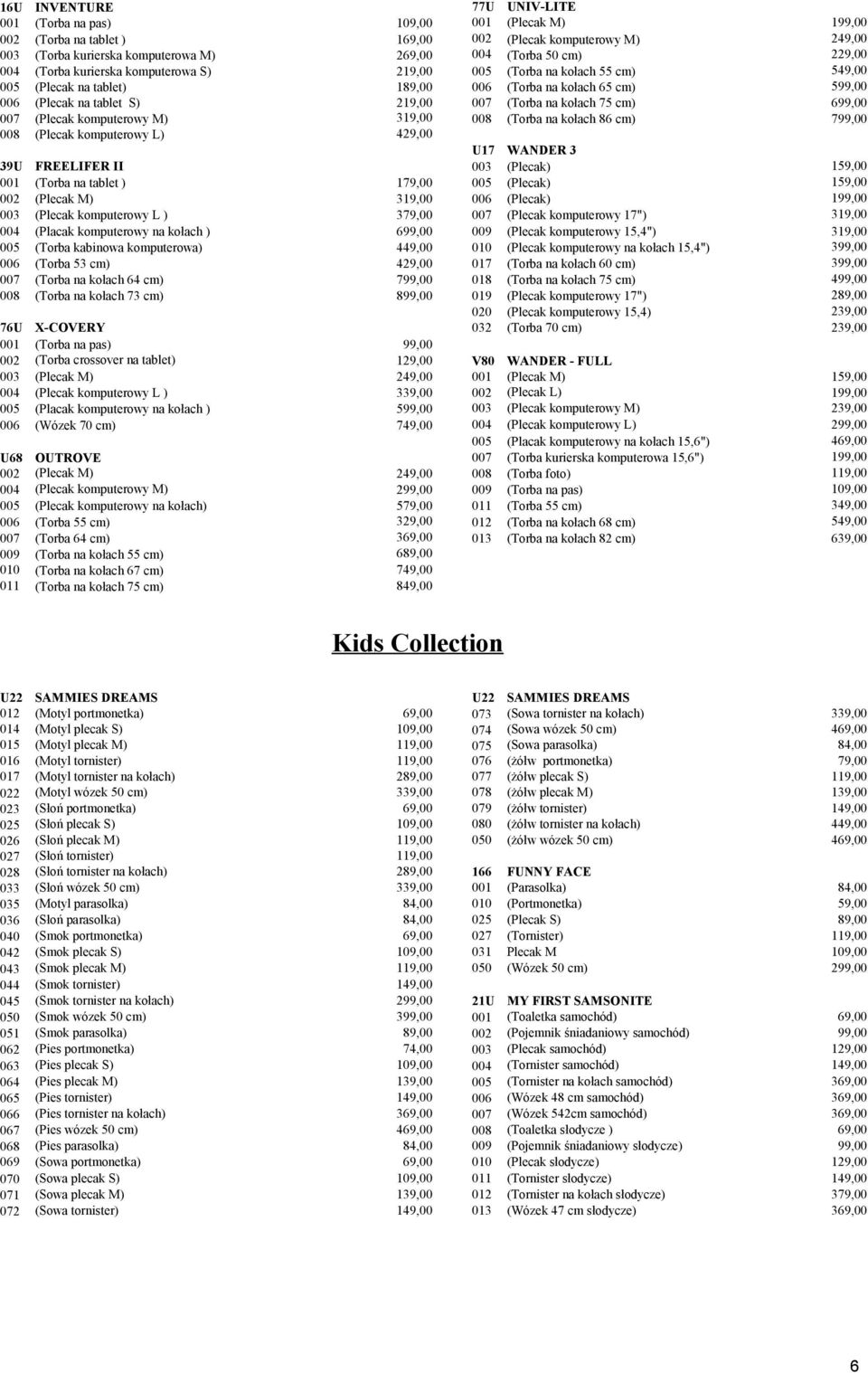 16U INVENTURE
001 (Torba na pas) 109,00
002 (Torba na tablet ) 169,00
003 (Torba kurierska komputerowa M) 269,00
004 (Torba kurierska komputerowa S) 219,00
005 (Plecak na tablet) 189,00
006 (Plecak na tablet S) 219,00
007 (Plecak komputerowy M) 319,00
008 (Plecak komputerowy L) 429,00

39U FREELIFER II
001 (Torba na tablet ) 179,00
002 (Plecak M) 319,00
003 (Plecak komputerowy L ) 379,00
004 (Placak komputerowy na kołach ) 699,00
005 (Torba kabinowa komputerowa) 449,00
006 (Torba 53 cm) 429,00
007 (Torba na kołach 64 cm) 799,00
008 (Torba na kołach 73 cm) 899,00

76U X-COVERY
001 (Torba na pas) 99,00
002 (Torba crossover na tablet) 129,00
003 (Plecak M) 249,00
004 (Plecak komputerowy L ) 339,00
005 (Placak komputerowy na kołach ) 599,00
006 (Wózek 70 cm) 749,00

U68 OUTROVE
002 (Plecak M) 249,00
004 (Plecak komputerowy M) 299,00
005 (Plecak komputerowy na kołach) 579,00
006 (Torba 55 cm) 329,00
007 (Torba 64 cm) 369,00
009 (Torba na kołach 55 cm) 689,00
010 (Torba na kołach 67 cm) 749,00
011 (Torba na kołach 75 cm) 849,00

77U UNIV-LITE
001 (Plecak M) 199,00
002 (Plecak komputerowy M) 249,00
004 (Torba 50 cm) 229,00
005 (Torba na kołach 55 cm) 549,00
006 (Torba na kołach 65 cm) 599,00
007 (Torba na kołach 75 cm) 699,00
008 (Torba na kołach 86 cm) 799,00

U17 WANDER 3
003 (Plecak) 159,00
005 (Plecak) 159,00
006 (Plecak) 199,00
007 (Plecak komputerowy 17") 319,00
009 (Plecak komputerowy 15,4") 319,00
010 (Plecak komputerowy na kołach 15,4") 399,00
017 (Torba na kołach 60 cm) 399,00
018 (Torba na kołach 75 cm) 499,00
019 (Plecak komputerowy 17") 289,00
020 (Plecak komputerowy 15,4) 239,00
032 (Torba 70 cm) 239,00

V80 WANDER - FULL
001 (Plecak M) 159,00
002 (Plecak L) 199,00
003 (Plecak komputerowy M) 239,00
004 (Plecak komputerowy L) 299,00
005 (Placak komputerowy na kołach 15,6") 469,00
007 (Torba kurierska komputerowa 15,6") 199,00
008 (Torba foto) 119,00
009 (Torba na pas) 109,00
011 (Torba 55 cm) 349,00
012 (Torba na kołach 68 cm) 549,00
013 (Torba na kołach 82 cm) 639,00

Kids Collection

U22 SAMMIES DREAMS
012 (Motyl portmonetka) 69,00
014 (Motyl plecak S) 109,00
015 (Motyl plecak M) 119,00
016 (Motyl tornister) 119,00
017 (Motyl tornister na kołach) 289,00
022 (Motyl wózek 50 cm) 339,00
023 (Słoń portmonetka) 69,00
025 (Słoń plecak S) 109,00
026 (Słoń plecak M) 119,00
027 (Słoń tornister) 119,00
028 (Słoń tornister na kołach) 289,00
033 (Słoń wózek 50 cm) 339,00
035 (Motyl parasolka) 84,00
036 (Słoń parasolka) 84,00
040 (Smok portmonetka) 69,00
042 (Smok plecak S) 109,00
043 (Smok plecak M) 119,00
044 (Smok tornister) 149,00
045 (Smok tornister na kołach) 299,00
050 (Smok wózek 50 cm) 399,00
051 (Smok parasolka) 89,00
062 (Pies portmonetka) 74,00
063 (Pies plecak S) 109,00
064 (Pies plecak M) 139,00
065 (Pies tornister) 149,00
066 (Pies tornister na kołach) 369,00
067 (Pies wózek 50 cm) 469,00
068 (Pies parasolka) 84,00
069 (Sowa portmonetka) 69,00
070 (Sowa plecak S) 109,00
071 (Sowa plecak M) 139,00
072 (Sowa tornister) 149,00

U22 SAMMIES DREAMS
073 (Sowa tornister na kołach) 339,00
074 (Sowa wózek 50 cm) 469,00
075 (Sowa parasolka) 84,00
076 (żółw portmonetka) 79,00
077 (żółw plecak S) 119,00
078 (żółw plecak M) 139,00
079 (żółw tornister) 149,00
080 (żółw tornister na kołach) 449,00
050 (żółw wózek 50 cm) 469,00

166 FUNNY FACE
001 (Parasolka) 84,00
010 (Portmonetka) 59,00
025 (Plecak S) 89,00
027 (Tornister) 119,00
031 Plecak M 109,00
050 (Wózek 50 cm) 299,00

21U MY FIRST SAMSONITE
001 (Toaletka samochód) 69,00
002 (Pojemnik śniadaniowy samochód) 99,00
003 (Plecak samochód) 129,00
004 (Tornister samochód) 149,00
005 (Tornister na kołach samochód) 369,00
006 (Wózek 48 cm samochód) 369,00
007 (Wózek 542cm samochód) 369,00
008 (Toaletka słodycze ) 69,00
009 (Pojemnik śniadaniowy słodycze) 99,00
010 (Plecak słodycze) 129,00
011 (Tornister słodycze) 149,00
012 (Tornister na kołach słodycze) 379,00
013 (Wózek 47 cm słodycze) 369,00

6